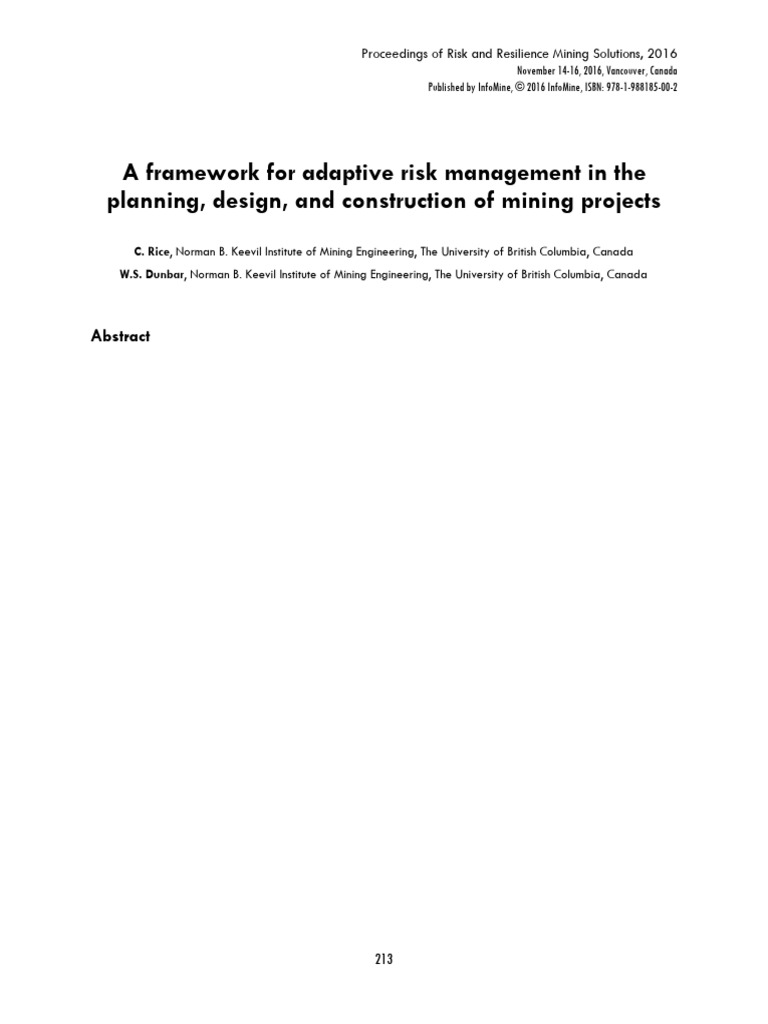 Proceedings of Risk and Resilience Mining Solutions, 2016
November 14-16, 2016, Vancouver, Canada
Published by InfoMine, © 2016 InfoMine, ISBN: 978-1-988185-00-2

A framework for adaptive risk management in the planning, design, and construction of mining projects

C. Rice, Norman B. Keevil Institute of Mining Engineering, The University of British Columbia, Canada
W.S. Dunbar, Norman B. Keevil Institute of Mining Engineering, The University of British Columbia, Canada

Abstract

213